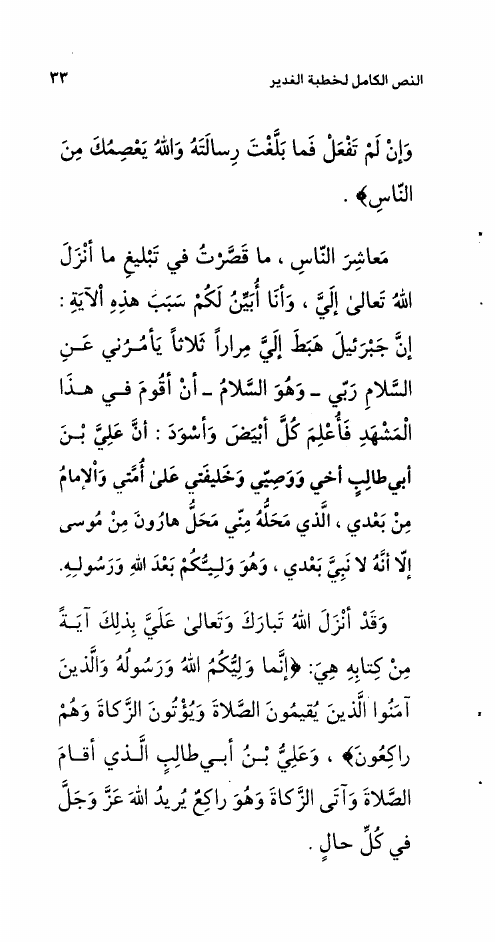 النص الكامل لخطبة الغدير ٣٣

وَإِنْ لَمْ تَفْعَلْ فَما بَلَّغْتَ رِسالَتَهُ وَاللهُ يَعْصِمُكَ مِنَ النّاسِ﴾ .

مَعاشِرَ النّاسِ ، ما قَصَّرْتُ في تَبْليغِ ما أَنْزَلَ اللهُ تَعالىٰ إِلَيَّ ، وَأَنَا أُبَيِّنُ لَكُمْ سَبَبَ هٰذِهِ الْآيَةِ : إِنَّ جَبْرَئيلَ هَبَطَ إِلَيَّ مِراراً ثَلاثاً يَأْمُرُني عَنِ السَّلامِ رَبّي ـ وَهُوَ السَّلامُ ـ أَنْ أَقُومَ في هٰذَا الْمَشْهَدِ فَأُعْلِمَ كُلَّ أَبْيَضَ وَأَسْوَدَ : أَنَّ عَلِيَّ بْنَ أَبي‌طالِبٍ أَخي وَوَصِيّي وَخَليفَتي عَلىٰ أُمَّتي وَالْإِمامُ مِنْ بَعْدي ، الَّذي مَحَلُّهُ مِنّي مَحَلُّ هارُونَ مِنْ مُوسى إِلّا أَنَّهُ لا نَبِيَّ بَعْدي ، وَهُوَ وَلِيُّكُمْ بَعْدَ اللهِ وَرَسُولِهِ.

وَقَدْ أَنْزَلَ اللهُ تَبارَكَ وَتَعالىٰ عَلَيَّ بِذٰلِكَ آيَةً مِنْ كِتابِهِ هِيَ: ﴿إِنَّما وَلِيُّكُمُ اللهُ وَرَسُولُهُ وَالَّذينَ آمَنُوا الَّذينَ يُقيمُونَ الصَّلاةَ وَيُؤْتُونَ الزَّكاةَ وَهُمْ راكِعُونَ﴾ ، وَعَلِيُّ بْنُ أَبي‌طالِبٍ الَّذي أَقامَ الصَّلاةَ وَآتَى الزَّكاةَ وَهُوَ راكِعٌ يُريدُ اللهَ عَزَّ وَجَلَّ في كُلِّ حالٍ .